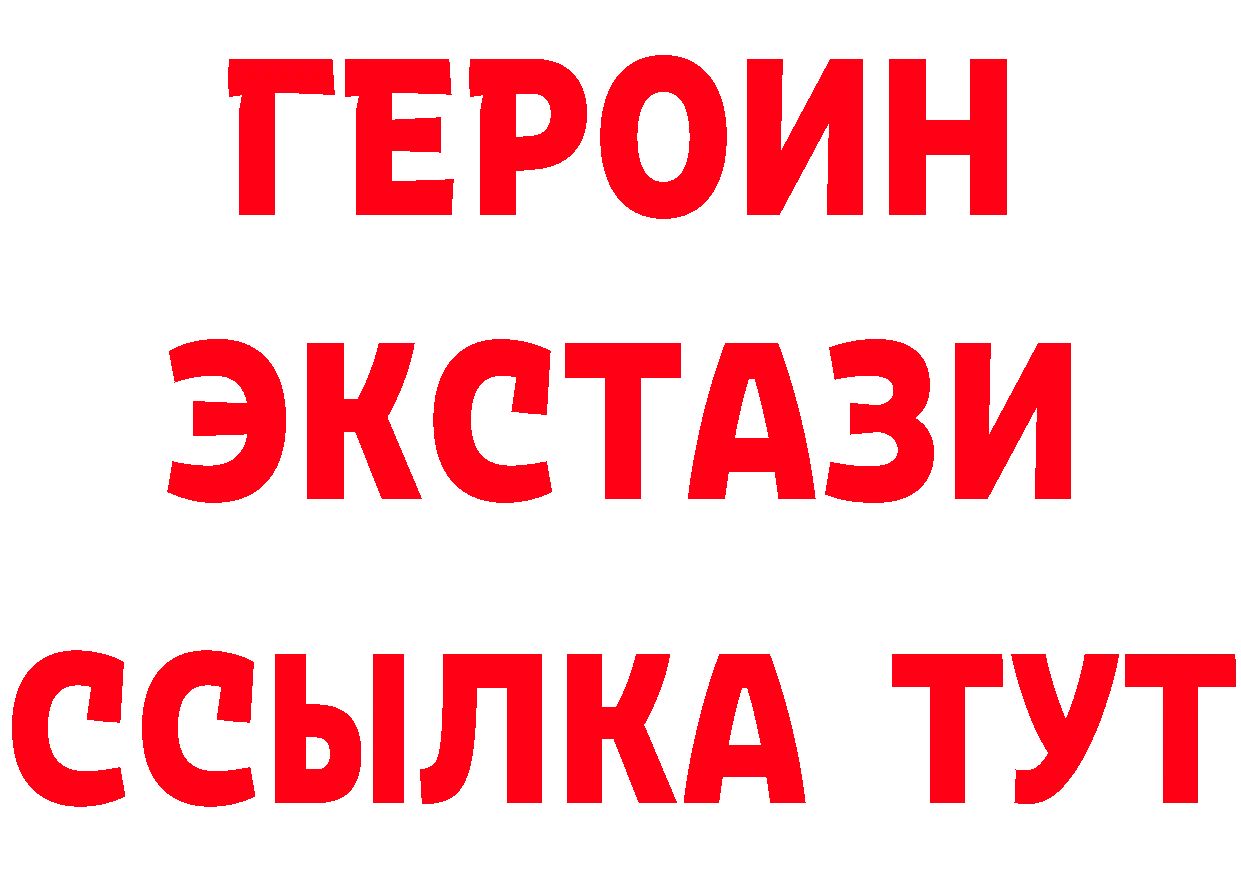 ГЕРОИН
ЭКСТАЗИ
ССЫЛКА ТУТ